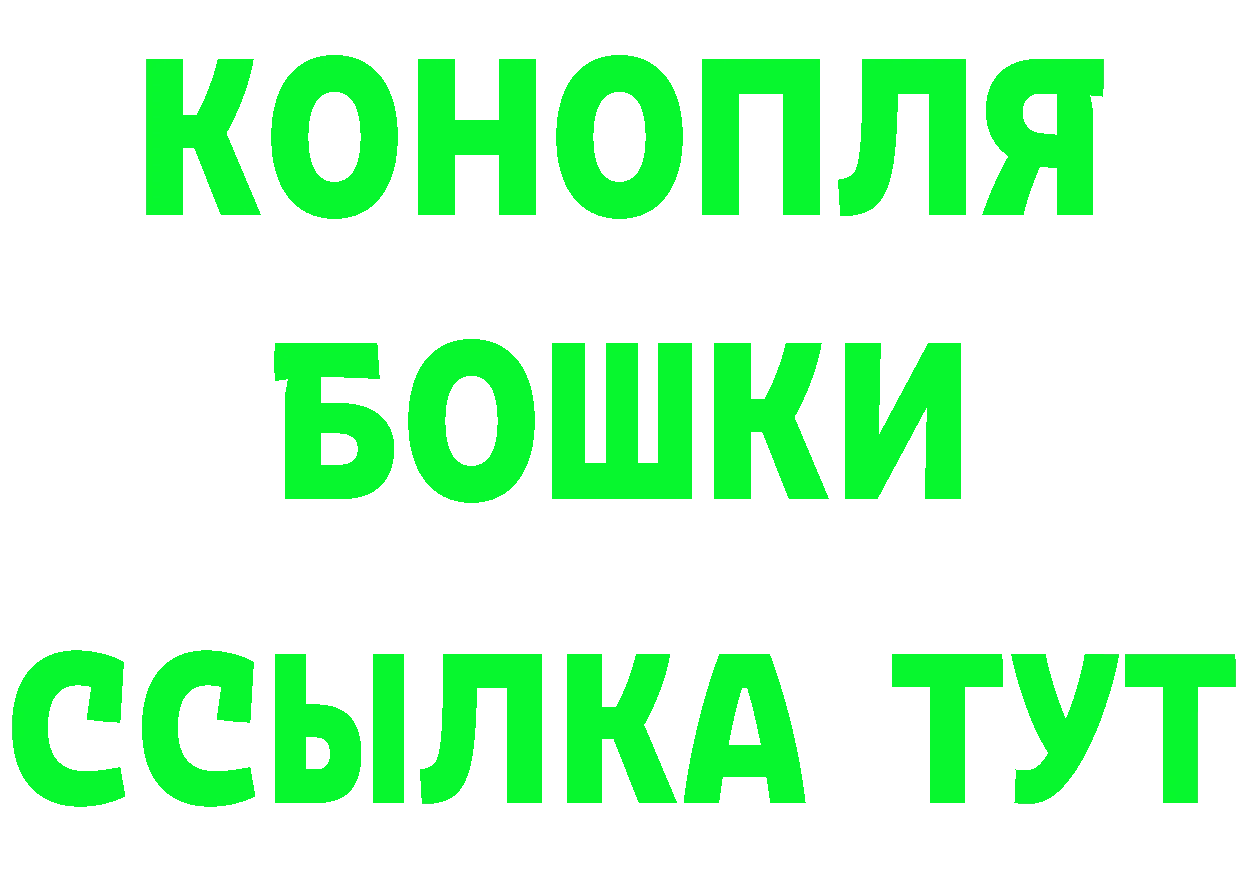 КОНОПЛЯ
БОШКИ
ССЫЛКА ТУТ